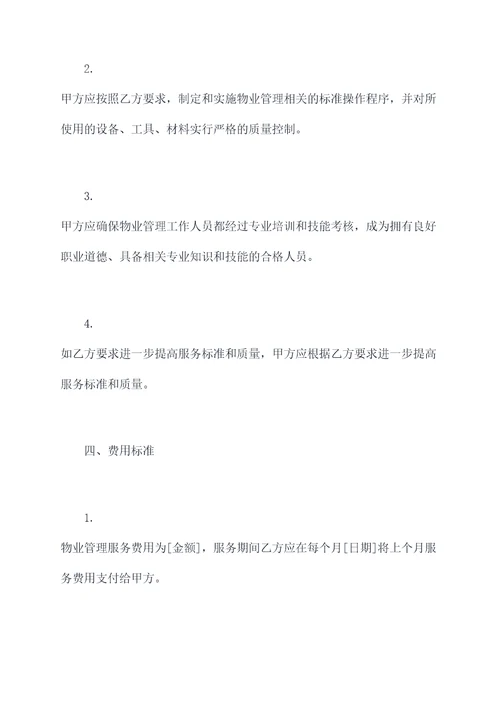 2.

甲方应按照乙方要求，制定和实施物业管理相关的标准操作程序，并对所使用的设备、工具、材料实行严格的质量控制。

3.

甲方应确保物业管理工作人员都经过专业培训和技能考核，成为拥有良好职业道德、具备相关专业知识和技能的合格人员。

4.

如乙方要求进一步提高服务标准和质量，甲方应根据乙方要求进一步提高服务标准和质量。

四、费用标准

1.

物业管理服务费用为[金额]，服务期间乙方应在每个月[日期]将上个月服务费用支付给甲方。